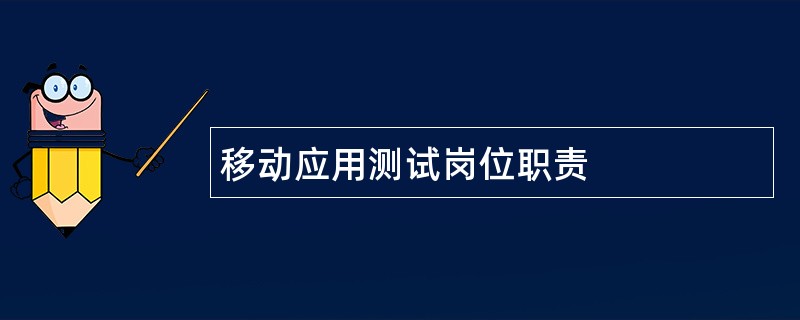 移动应用测试岗位职责